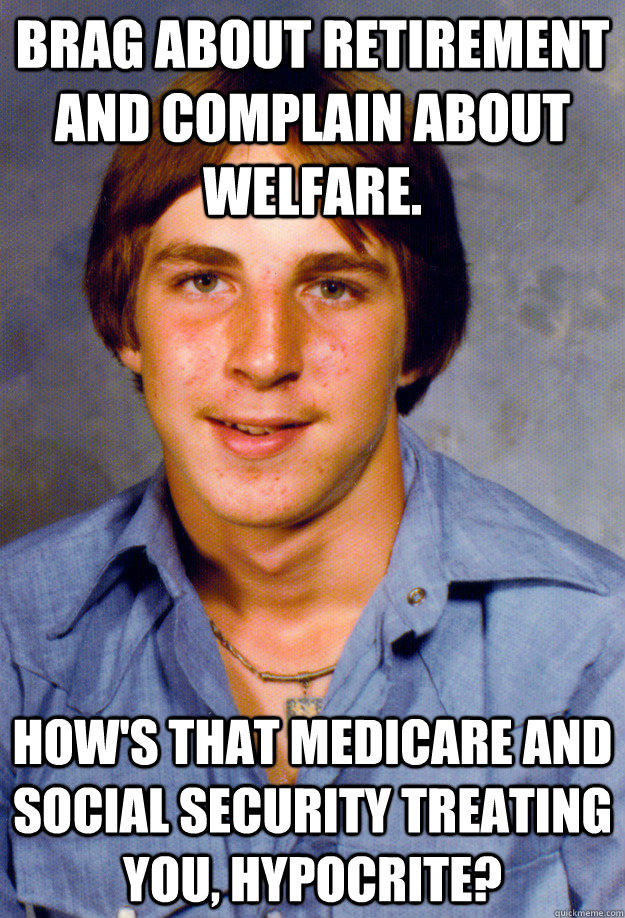 BRAG ABOUT RETIREMENT AND COMPLAIN ABOUT WELFARE.

HOW'S THAT MEDICARE AND SOCIAL SECURITY TREATING YOU, HYPOCRITE?

quickmeme.com